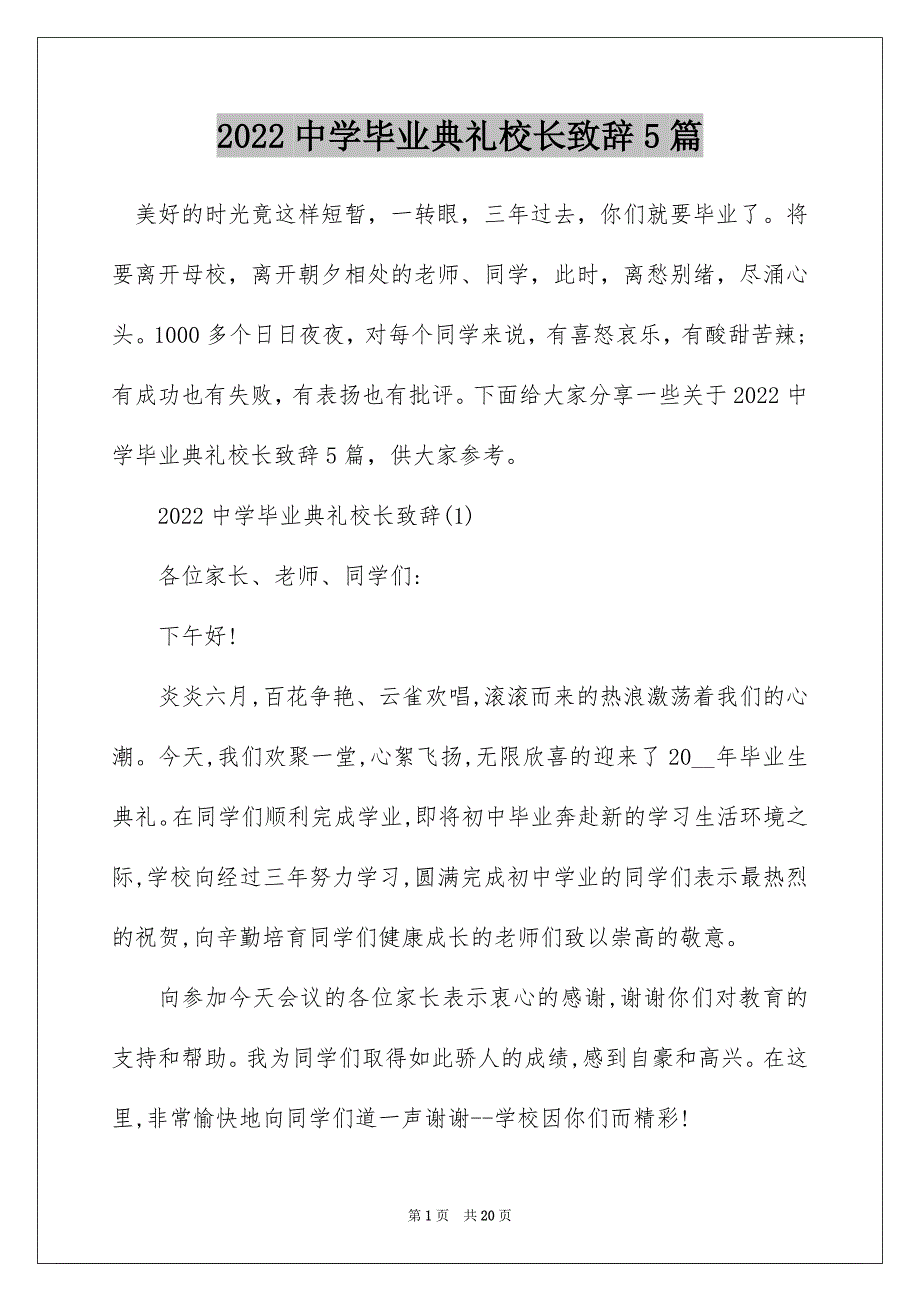 2022 中学毕业典礼校长致辞 5 篇

美好的时光竟这样短暂，一转眼，三年过去，你们就要毕业了。将要离开母校，离开朝夕相处的老师、同学，此时，离愁别绪，尽涌心头。1000 多个日日夜夜，对每个同学来说，有喜怒哀乐，有酸甜苦辣；有成功也有失败，有表扬也有批评。下面给大家分享一些关于 2022 中学毕业典礼校长致辞 5 篇，供大家参考。

2022 中学毕业典礼校长致辞(1)

各位家长、老师、同学们:

下午好!

炎炎六月,百花争艳、云雀欢唱,滚滚而来的热浪激荡着我们的心潮。今天,我们欢聚一堂,心絮飞扬,无限欣喜的迎来了 20__年毕业生典礼。在同学们顺利完成学业,即将初中毕业奔赴新的学习生活环境之际,学校向经过三年努力学习,圆满完成初中学业的同学们表示最热烈的祝贺,向辛勤培育同学们健康成长的老师们致以崇高的敬意。

向参加今天会议的各位家长表示衷心的感谢,谢谢你们对教育的支持和帮助。我为同学们取得如此骄人的成绩,感到自豪和高兴。在这里,非常愉快地向同学们道一声谢谢--学校因你们而精彩!

第 1 页 共 20 页